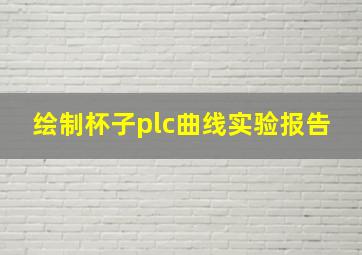 绘制杯子plc曲线实验报告